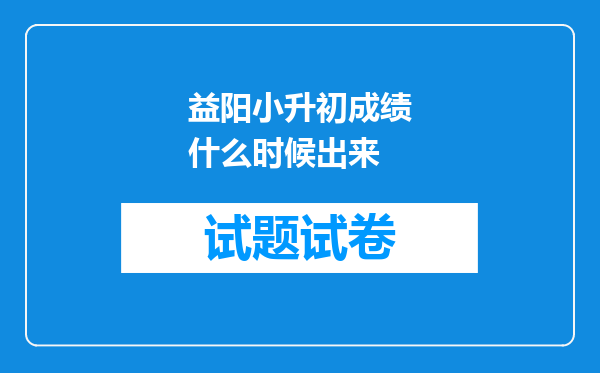 益阳小升初成绩什么时候出来

试题试卷